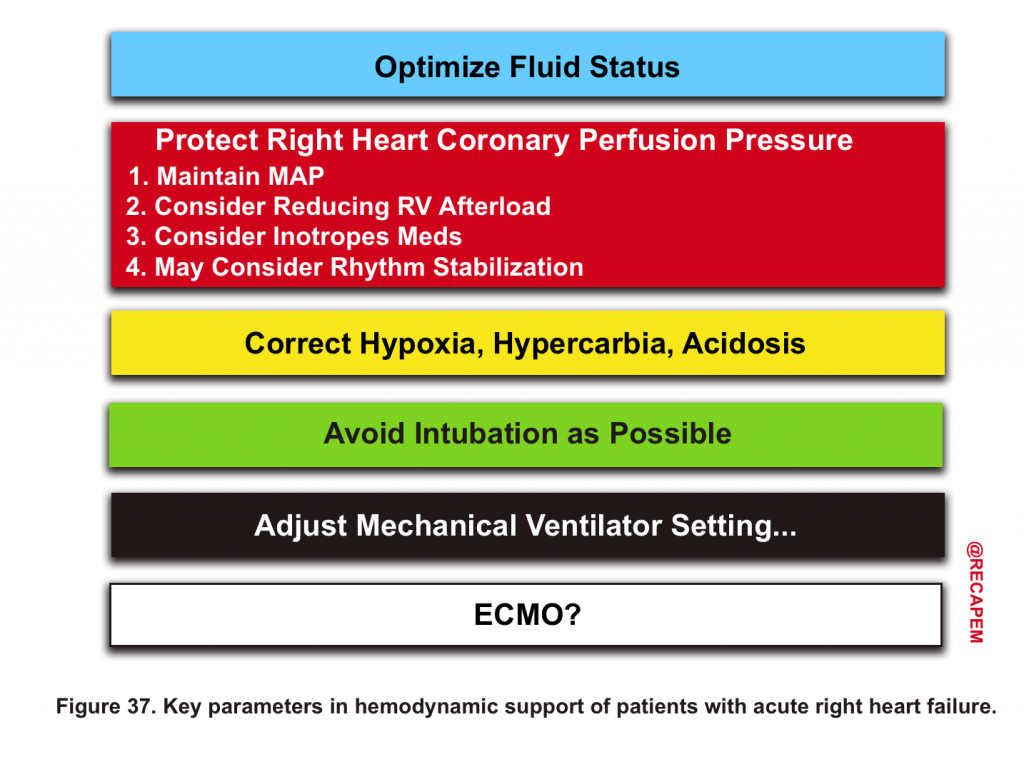 Optimize Fluid Status

Protect Right Heart Coronary Perfusion Pressure
1. Maintain MAP
2. Consider Reducing RV Afterload
3. Consider Inotropes Meds
4. May Consider Rhythm Stabilization

Correct Hypoxia, Hypercarbia, Acidosis

Avoid Intubation as Possible

Adjust Mechanical Ventilator Setting...

ECMO?

@RECAPEM

Figure 37. Key parameters in hemodynamic support of patients with acute right heart failure.